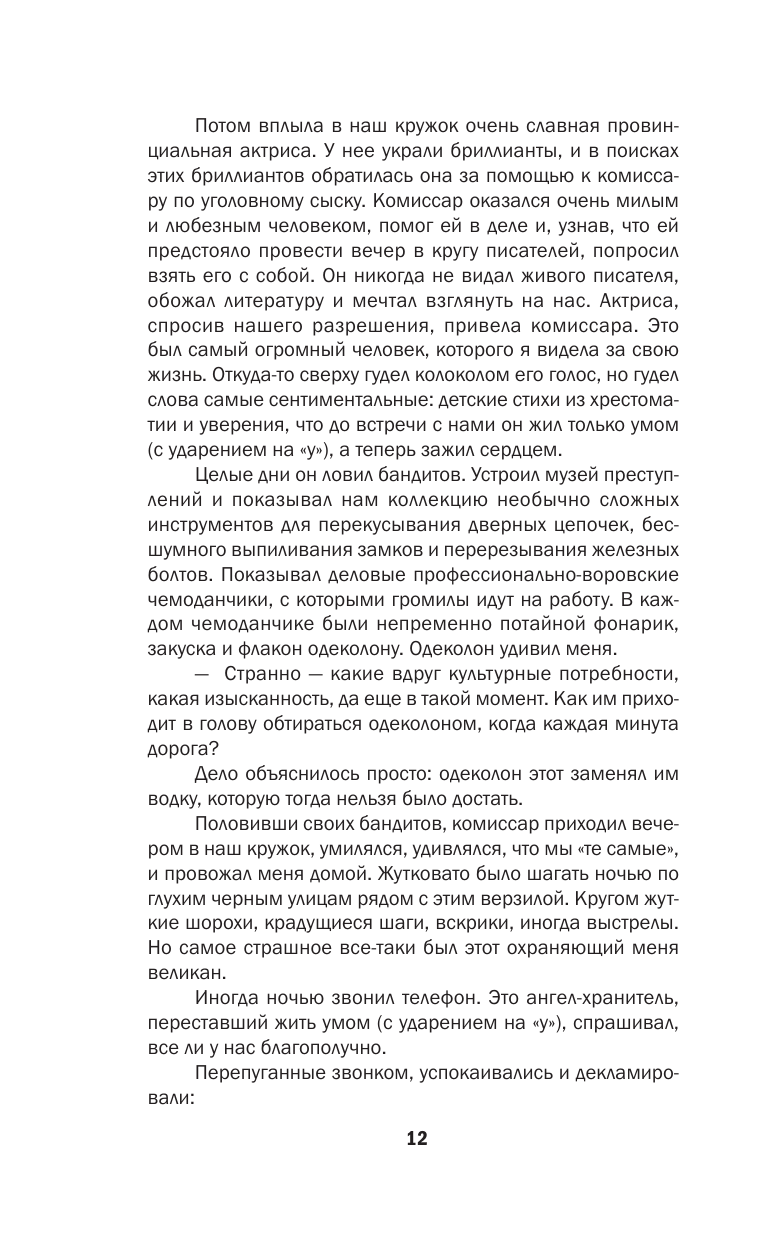 Потом вплыла в наш кружок очень славная провинциальная актриса. У нее украли бриллианты, и в поисках этих бриллиантов обратилась она за помощью к комиссару по уголовному сыску. Комиссар оказался очень милым и любезным человеком, помог ей в деле и, узнав, что ей предстояло провести вечер в кругу писателей, попросил взять его с собой. Он никогда не видал живого писателя, обожал литературу и мечтал взглянуть на нас. Актриса, спросив нашего разрешения, привела комиссара. Это был самый огромный человек, которого я видела за свою жизнь. Откуда-то сверху гудел колоколом его голос, но гудел слова самые сентиментальные: детские стихи из хрестоматии и уверения, что до встречи с нами он жил только умом (с ударением на «у»), а теперь зажил сердцем.

Целые дни он ловил бандитов. Устроил музей преступлений и показывал нам коллекцию необычно сложных инструментов для перекусывания дверных цепочек, бесшумного выпиливания замков и перерезывания железных болтов. Показывал деловые профессионально-воровские чемоданчики, с которыми громилы идут на работу. В каждом чемоданчике были непременно потайной фонарик, закуска и флакон одеколону. Одеколон удивил меня.

— Странно — какие вдруг культурные потребности, какая изысканность, да еще в такой момент. Как им приходит в голову обтираться одеколоном, когда каждая минута дорога?

Дело объяснилось просто: одеколон этот заменял им водку, которую тогда нельзя было достать.

Половивши своих бандитов, комиссар приходил вечером в наш кружок, умилялся, удивлялся, что мы «те самые», и провожал меня домой. Жутковато было шагать ночью по глухим черным улицам рядом с этим верзилой. Кругом жуткие шорохи, крадущиеся шаги, вскрики, иногда выстрелы. Но самое страшное все-таки был этот охраняющий меня великан.

Иногда ночью звонил телефон. Это ангел-хранитель, переставший жить умом (с ударением на «у»), спрашивал, все ли у нас благополучно.

Перепуганные звонком, успокаивались и декламировали:

12